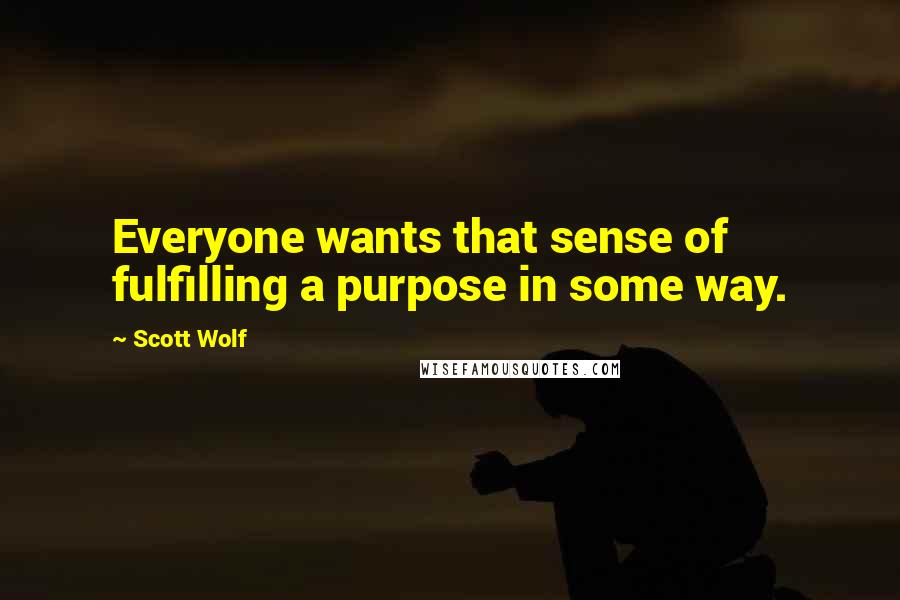 Everyone wants that sense of fulfilling a purpose in some way.

~ Scott Wolf

WISEFAMOUSQUOTES.COM